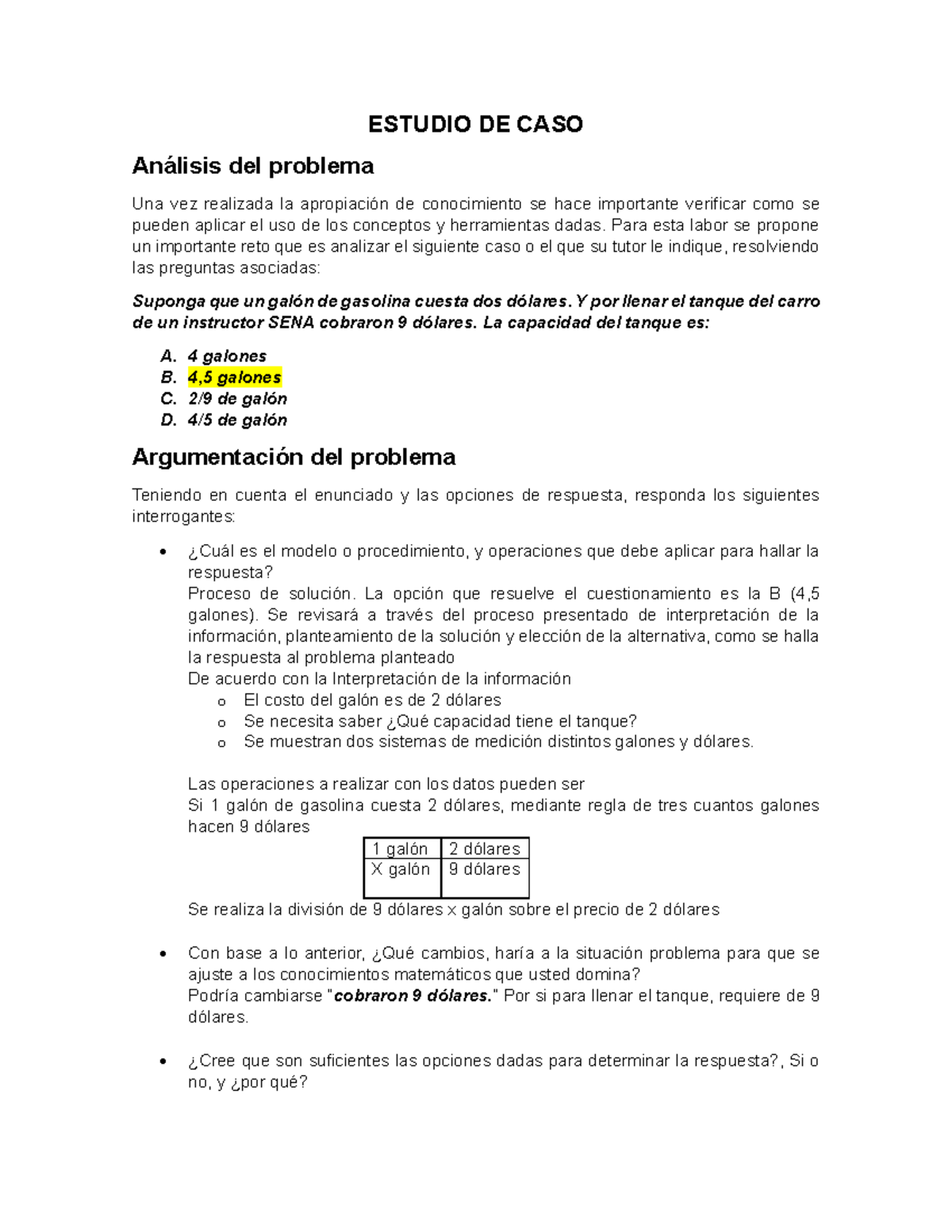 ESTUDIO DE CASO

Análisis del problema

Una vez realizada la apropiación de conocimiento se hace importante verificar como se pueden aplicar el uso de los conceptos y herramientas dadas. Para esta labor se propone un importante reto que es analizar el siguiente caso o el que su tutor le indique, resolviendo las preguntas asociadas:

Suponga que un galón de gasolina cuesta dos dólares. Y por llenar el tanque del carro de un instructor SENA cobraron 9 dólares. La capacidad del tanque es:

A. 4 galones
B. 4,5 galones
C. 2/9 de galón
D. 4/5 de galón

Argumentación del problema

Teniendo en cuenta el enunciado y las opciones de respuesta, responda los siguientes interrogantes:

• ¿Cuál es el modelo o procedimiento, y operaciones que debe aplicar para hallar la respuesta?
Proceso de solución. La opción que resuelve el cuestionamiento es la B (4,5 galones). Se revisará a través del proceso presentado de interpretación de la información, planteamiento de la solución y elección de la alternativa, como se halla la respuesta al problema planteado
De acuerdo con la Interpretación de la información
o El costo del galón es de 2 dólares
o Se necesita saber ¿Qué capacidad tiene el tanque?
o Se muestran dos sistemas de medición distintos galones y dólares.

Las operaciones a realizar con los datos pueden ser
Si 1 galón de gasolina cuesta 2 dólares, mediante regla de tres cuantos galones hacen 9 dólares

| 1 galón | 2 dólares |
|---|---|
| X galón | 9 dólares |

Se realiza la división de 9 dólares x galón sobre el precio de 2 dólares

• Con base a lo anterior, ¿Qué cambios, haría a la situación problema para que se ajuste a los conocimientos matemáticos que usted domina?
Podría cambiarse "cobraron 9 dólares." Por si para llenar el tanque, requiere de 9 dólares.

• ¿Cree que son suficientes las opciones dadas para determinar la respuesta?, Si o no, y ¿por qué?